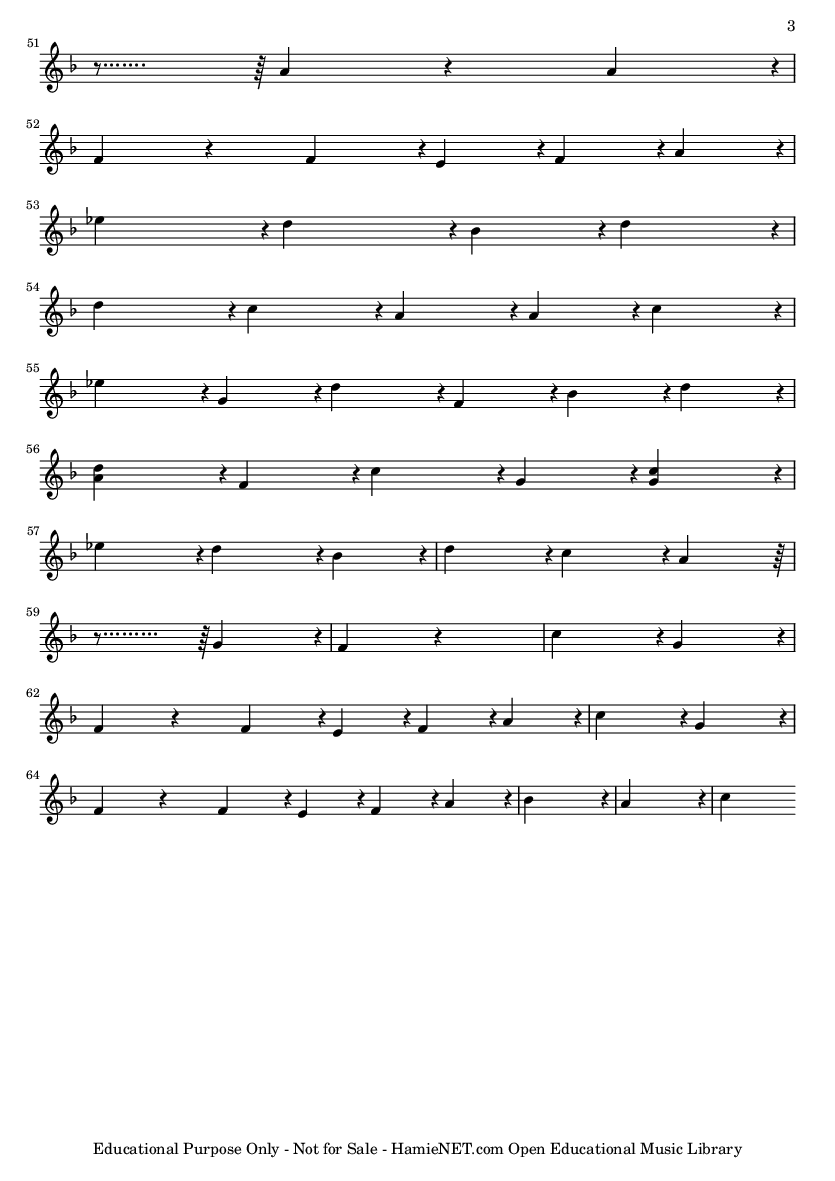 3

51

52

53

54

55

56

57

59

62

64

Educational Purpose Only - Not for Sale - HamieNET.com Open Educational Music Library